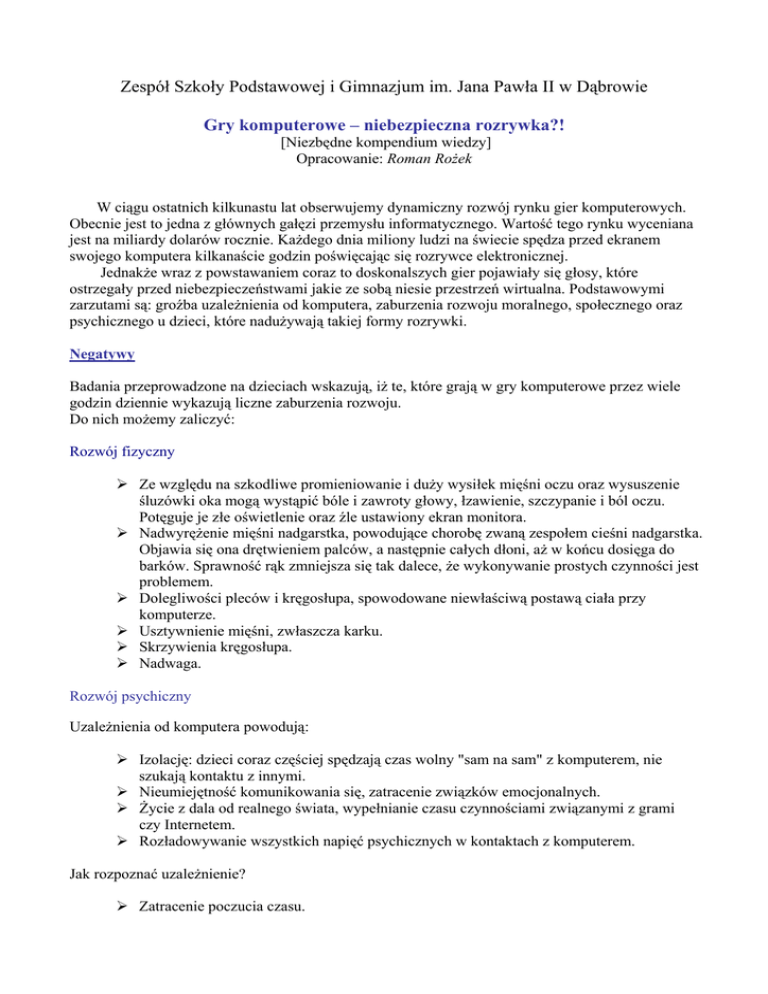 Zespół Szkoły Podstawowej i Gimnazjum im. Jana Pawła II w Dąbrowie

Gry komputerowe – niebezpieczna rozrywka?!
[Niezbędne kompendium wiedzy]
Opracowanie: Roman Rożek

W ciągu ostatnich kilkunastu lat obserwujemy dynamiczny rozwój rynku gier komputerowych. Obecnie jest to jedna z głównych gałęzi przemysłu informatycznego. Wartość tego rynku wyceniana jest na miliardy dolarów rocznie. Każdego dnia miliony ludzi na świecie spędza przed ekranem swojego komputera kilkanaście godzin poświęcając się rozrywce elektronicznej.

Jednakże wraz z powstawaniem coraz to doskonalszych gier pojawiały się głosy, które ostrzegały przed niebezpieczeństwami jakie ze sobą niesie przestrzeń wirtualna. Podstawowymi zarzutami są: groźba uzależnienia od komputera, zaburzenia rozwoju moralnego, społecznego oraz psychicznego u dzieci, które nadużywają takiej formy rozrywki.

Negatywy

Badania przeprowadzone na dzieciach wskazują, iż te, które grają w gry komputerowe przez wiele godzin dziennie wykazują liczne zaburzenia rozwoju.
Do nich możemy zaliczyć:

Rozwój fizyczny

➢ Ze względu na szkodliwe promieniowanie i duży wysiłek mięśni oczu oraz wysuszenie śluzówki oka mogą wystąpić bóle i zawroty głowy, łzawienie, szczypanie i ból oczu. Potęguje je złe oświetlenie oraz źle ustawiony ekran monitora.
➢ Nadwyrężenie mięśni nadgarstka, powodujące chorobę zwaną zespołem cieśni nadgarstka. Objawia się ona drętwieniem palców, a następnie całych dłoni, aż w końcu dosięga do barków. Sprawność rąk zmniejsza się tak dalece, że wykonywanie prostych czynności jest problemem.
➢ Dolegliwości pleców i kręgosłupa, spowodowane niewłaściwą postawą ciała przy komputerze.
➢ Usztywnienie mięśni, zwłaszcza karku.
➢ Skrzywienia kręgosłupa.
➢ Nadwaga.

Rozwój psychiczny

Uzależnienia od komputera powodują:

➢ Izolację: dzieci coraz częściej spędzają czas wolny "sam na sam" z komputerem, nie szukają kontaktu z innymi.
➢ Nieumiejętność komunikowania się, zatracenie związków emocjonalnych.
➢ Życie z dala od realnego świata, wypełnianie czasu czynnościami związanymi z grami czy Internetem.
➢ Rozładowywanie wszystkich napięć psychicznych w kontaktach z komputerem.

Jak rozpoznać uzależnienie?

➢ Zatracenie poczucia czasu.